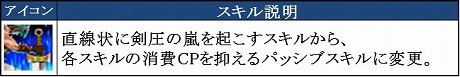 | アイコン | スキル説明 |
|---|---|
| | 直線状に剣圧の嵐を起こすスキルから、各スキルの消費CPを抑えるパッシブスキルに変更。 |